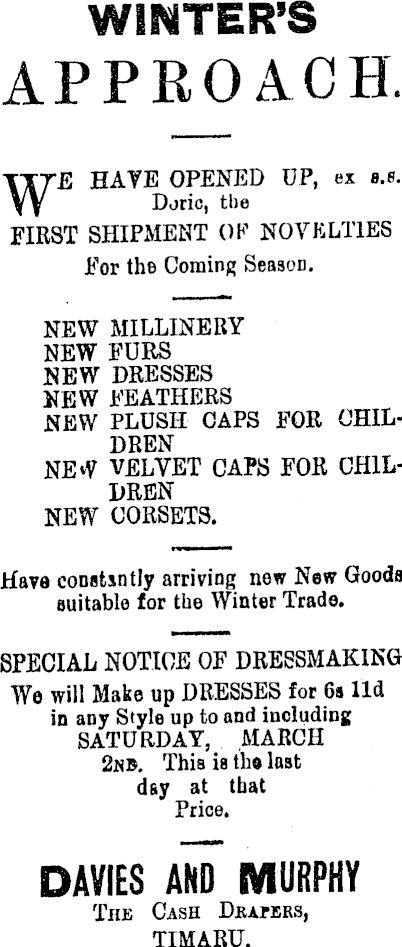 WINTER'S

APPROACH.

WE HAVE OPENED UP, ex s.s. Doric, the FIRST SHIPMENT OF NOVELTIES For the Coming Season.

NEW MILLINERY
NEW FURS
NEW DRESSES
NEW FEATHERS
NEW PLUSH CAPS FOR CHILDREN
NEW VELVET CAPS FOR CHILDREN
NEW CORSETS.

Have constantly arriving new New Goods suitable for the Winter Trade.

SPECIAL NOTICE OF DRESSMAKING
We will Make up DRESSES for 6s 11d in any Style up to and including SATURDAY, MARCH 2ND. This is the last day at that Price.

DAVIES AND MURPHY
THE CASH DRAPERS,
TIMARU.